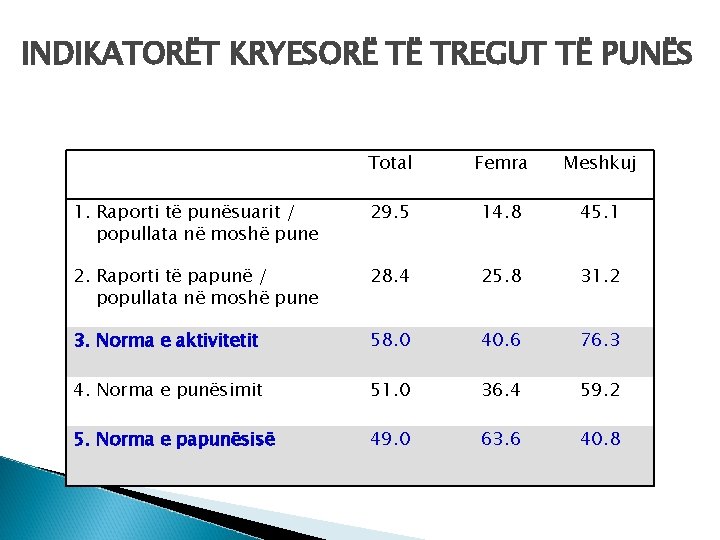 INDIKATORËT KRYESORË TË TREGUT TË PUNËS

| | Total | Femra | Meshkuj |
|---|---|---|---|
| 1. Raporti të punësuarit / popullata në moshë pune | 29.5 | 14.8 | 45.1 |
| 2. Raporti të papunë / popullata në moshë pune | 28.4 | 25.8 | 31.2 |
| 3. Norma e aktivitetit | 58.0 | 40.6 | 76.3 |
| 4. Norma e punësimit | 51.0 | 36.4 | 59.2 |
| 5. Norma e papunësisë | 49.0 | 63.6 | 40.8 |